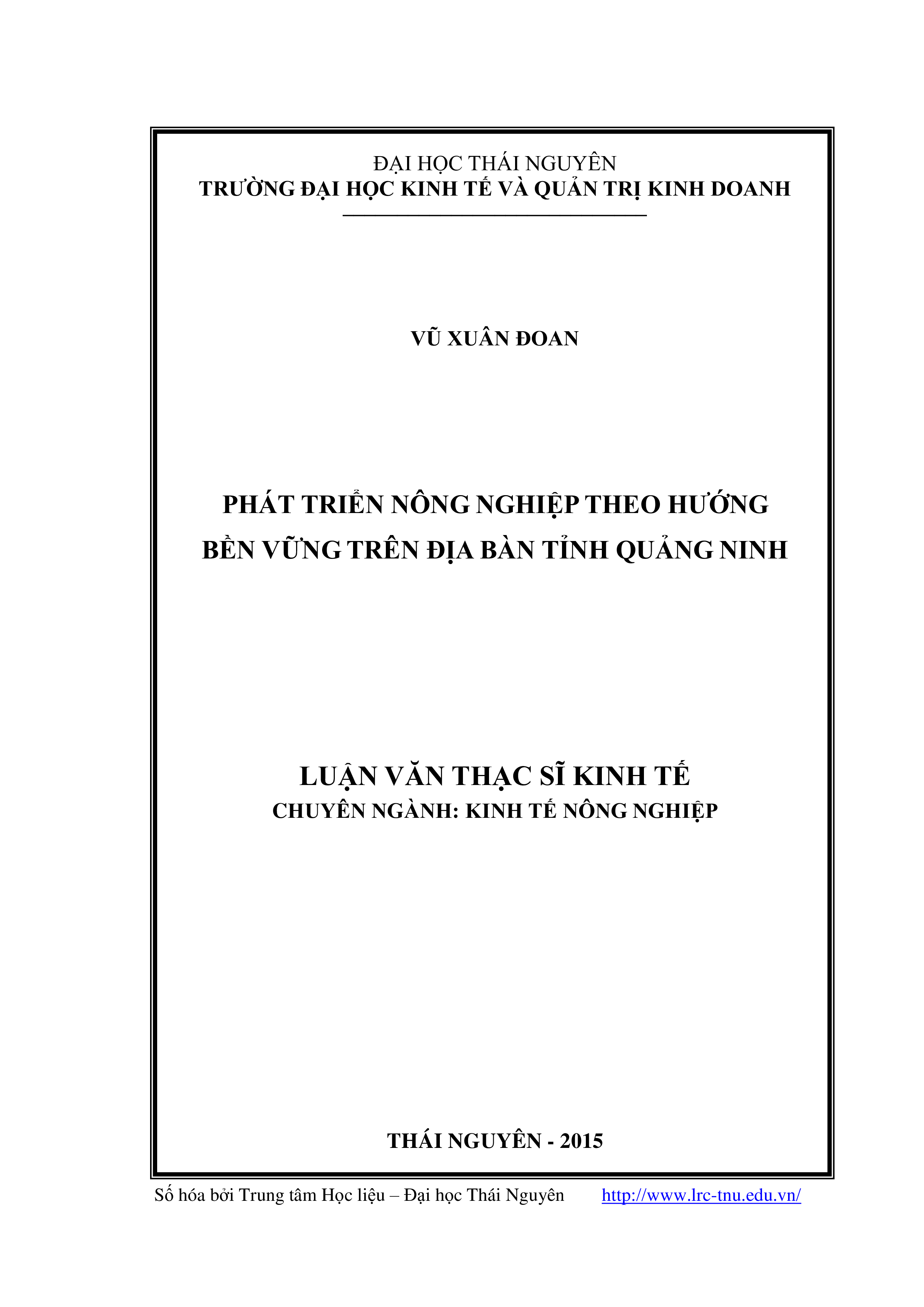 ĐẠI HỌC THÁI NGUYÊN
TRƯỜNG ĐẠI HỌC KINH TẾ VÀ QUẢN TRỊ KINH DOANH

VŨ XUÂN ĐOAN

PHÁT TRIỂN NÔNG NGHIỆP THEO HƯỚNG BỀN VỮNG TRÊN ĐỊA BÀN TỈNH QUẢNG NINH

LUẬN VĂN THẠC SĨ KINH TẾ
CHUYÊN NGÀNH: KINH TẾ NÔNG NGHIỆP

THÁI NGUYÊN - 2015

Số hóa bởi Trung tâm Học liệu – Đại học Thái Nguyên http://www.lrc-tnu.edu.vn/